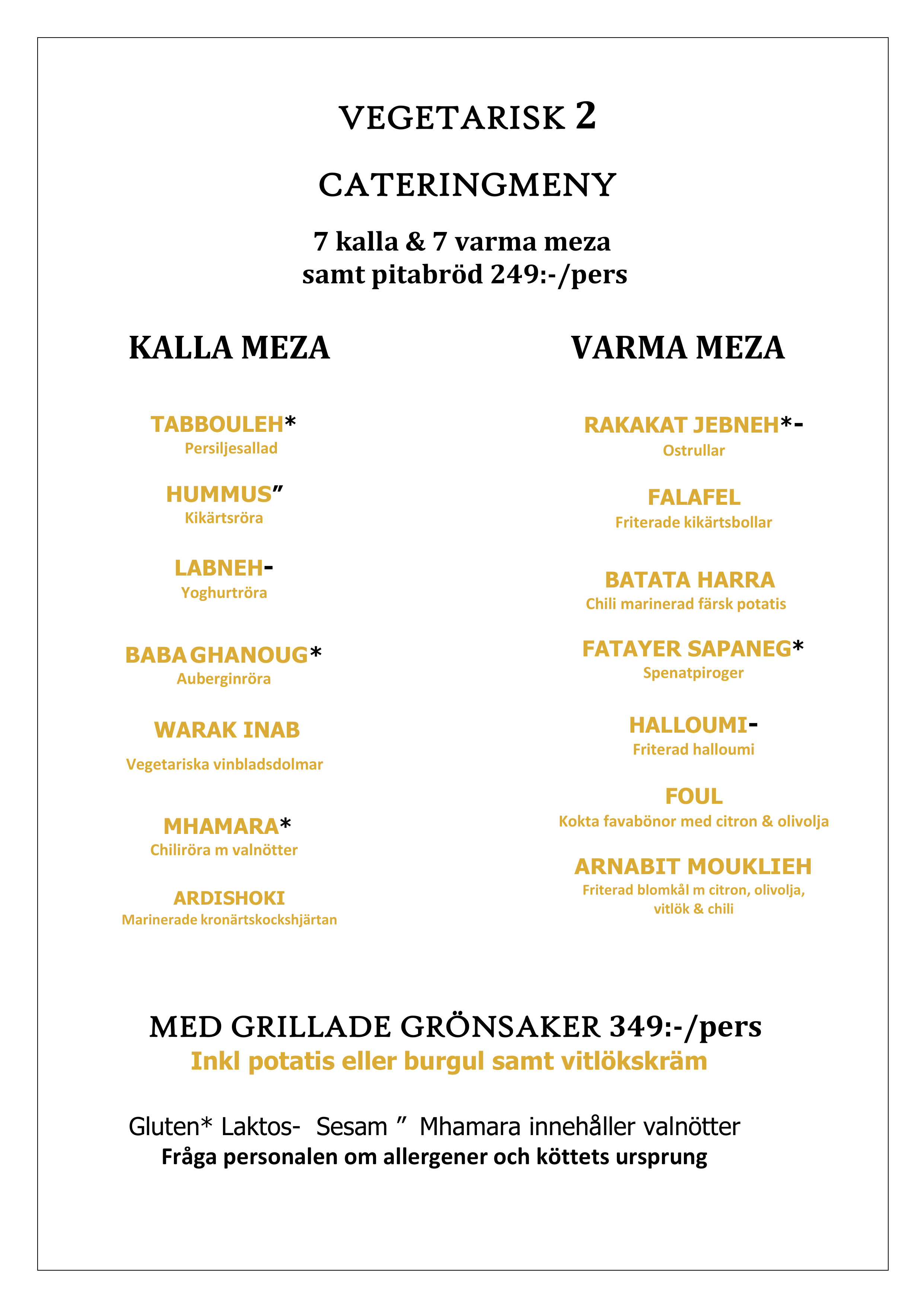 VEGETARISK 2

CATERINGMENY

7 kalla & 7 varma meza
samt pitabröd 249:-/pers

KALLA MEZA

TABBOULEH*
Persiljesallad

HUMMUS”
Kikärtsröra

LABNEH-
Yoghurtröra

BABA GHANOUG*
Auberginröra

WARAK INAB
Vegetariska vinbladsdolmar

MHAMARA*
Chiliröra m valnötter

ARDISHOKI
Marinerade kronärtskockshjärtan

VARMA MEZA

RAKAKAT JEBNEH*-
Ostrullar

FALAFEL
Friterade kikärtsbollar

BATATA HARRA
Chili marinerad färsk potatis

FATAYER SAPANEG*
Spenatpiroger

HALLOUMI-
Friterad halloumi

FOUL
Kokta favabönor med citron & olivolja

ARNABIT MOUKLIEH
Friterad blomkål m citron, olivolja, vitlök & chili

MED GRILLADE GRÖNSAKER 349:-/pers
Inkl potatis eller burgul samt vitlökskräm

Gluten* Laktos- Sesam ” Mhamara innehåller valnötter
Fråga personalen om allergener och köttets ursprung